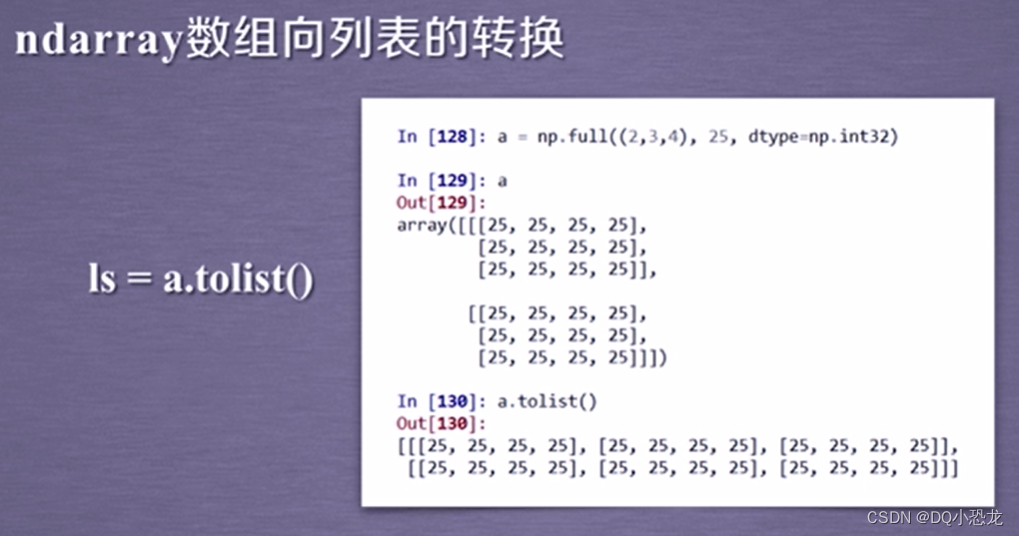 ndarray数组向列表的转换

ls = a.tolist()

In [128]: a = np.full((2,3,4), 25, dtype=np.int32)

In [129]: a
Out[129]:
array([[[25, 25, 25, 25],
        [25, 25, 25, 25],
        [25, 25, 25, 25]],

       [[25, 25, 25, 25],
        [25, 25, 25, 25],
        [25, 25, 25, 25]]])

In [130]: a.tolist()
Out[130]:
[[[25, 25, 25, 25], [25, 25, 25, 25], [25, 25, 25, 25]],
 [[25, 25, 25, 25], [25, 25, 25, 25], [25, 25, 25, 25]]]

CSDN @DQ小恐龙